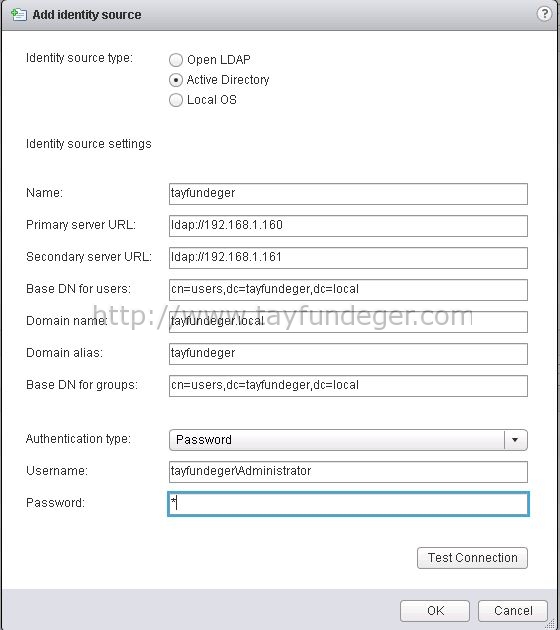 Add identity source

?

Identity source type:

Open LDAP

Active Directory

Local OS

Identity source settings

Name: tayfundeger

Primary server URL: ldap://192.168.1.160

Secondary server URL: ldap://192.168.1.161

Base DN for users: cn=users,dc=tayfundeger,dc=local

http://www.tayfundeger.com

Domain name: tayfundeger.local

Domain alias: tayfundeger

Base DN for groups: cn=users,dc=tayfundeger,dc=local

Authentication type: Password

Username: tayfundeger\Administrator

Password: *

Test Connection

OK

Cancel